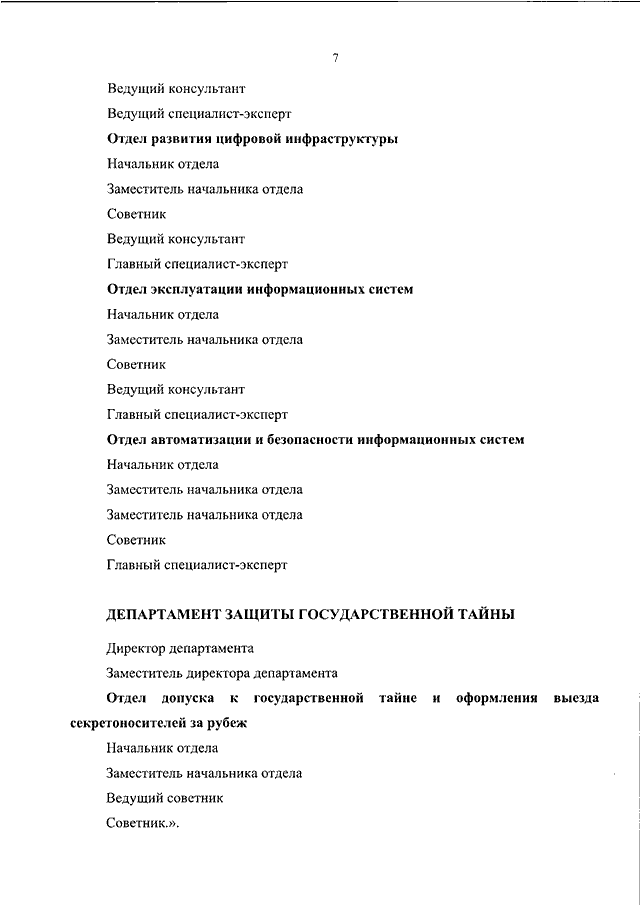 7

Ведущий консультант

Ведущий специалист-эксперт

Отдел развития цифровой инфраструктуры

Начальник отдела

Заместитель начальника отдела

Советник

Ведущий консультант

Главный специалист-эксперт

Отдел эксплуатации информационных систем

Начальник отдела

Заместитель начальника отдела

Советник

Ведущий консультант

Главный специалист-эксперт

Отдел автоматизации и безопасности информационных систем

Начальник отдела

Заместитель начальника отдела

Заместитель начальника отдела

Советник

Главный специалист-эксперт

ДЕПАРТАМЕНТ ЗАЩИТЫ ГОСУДАРСТВЕННОЙ ТАЙНЫ

Директор департамента

Заместитель директора департамента

Отдел допуска к государственной тайне и оформления выезда секретоносителей за рубеж

Начальник отдела

Заместитель начальника отдела

Ведущий советник

Советник.».